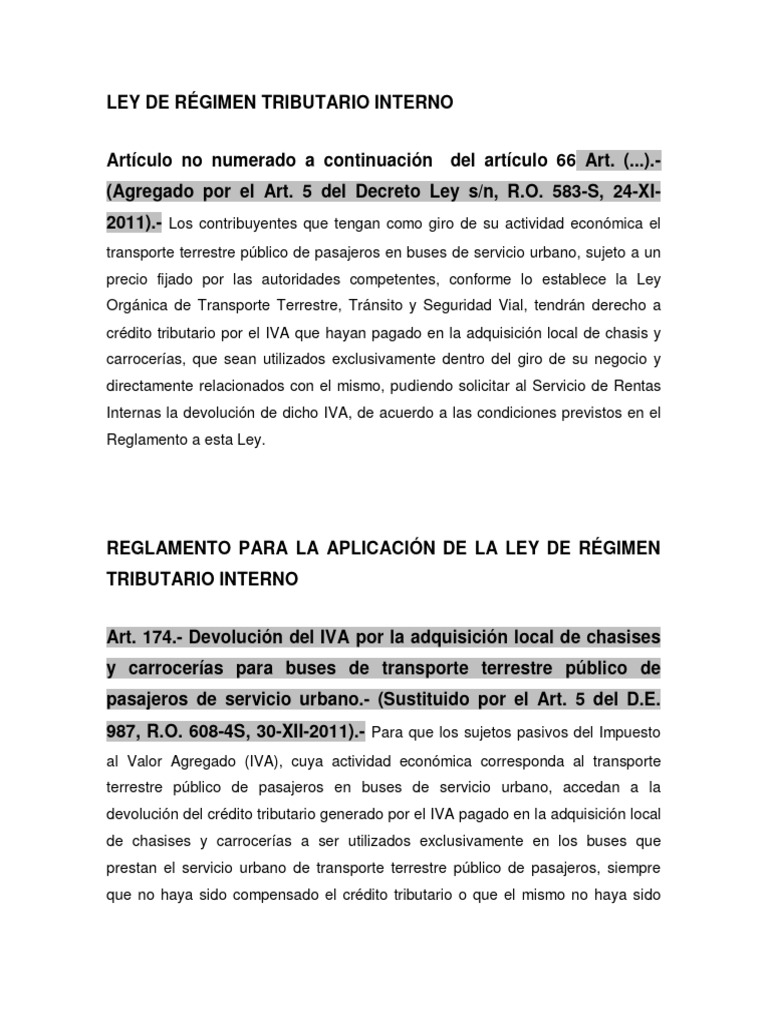 LEY DE RÉGIMEN TRIBUTARIO INTERNO

Artículo no numerado a continuación del artículo 66 Art. (...).- (Agregado por el Art. 5 del Decreto Ley s/n, R.O. 583-S, 24-XI-2011).- Los contribuyentes que tengan como giro de su actividad económica el transporte terrestre público de pasajeros en buses de servicio urbano, sujeto a un precio fijado por las autoridades competentes, conforme lo establece la Ley Orgánica de Transporte Terrestre, Tránsito y Seguridad Vial, tendrán derecho a crédito tributario por el IVA que hayan pagado en la adquisición local de chasis y carrocerías, que sean utilizados exclusivamente dentro del giro de su negocio y directamente relacionados con el mismo, pudiendo solicitar al Servicio de Rentas Internas la devolución de dicho IVA, de acuerdo a las condiciones previstos en el Reglamento a esta Ley.

REGLAMENTO PARA LA APLICACIÓN DE LA LEY DE RÉGIMEN TRIBUTARIO INTERNO

Art. 174.- Devolución del IVA por la adquisición local de chasises y carrocerías para buses de transporte terrestre público de pasajeros de servicio urbano.- (Sustituido por el Art. 5 del D.E. 987, R.O. 608-4S, 30-XII-2011).- Para que los sujetos pasivos del Impuesto al Valor Agregado (IVA), cuya actividad económica corresponda al transporte terrestre público de pasajeros en buses de servicio urbano, accedan a la devolución del crédito tributario generado por el IVA pagado en la adquisición local de chasises y carrocerías a ser utilizados exclusivamente en los buses que prestan el servicio urbano de transporte terrestre público de pasajeros, siempre que no haya sido compensado el crédito tributario o que el mismo no haya sido